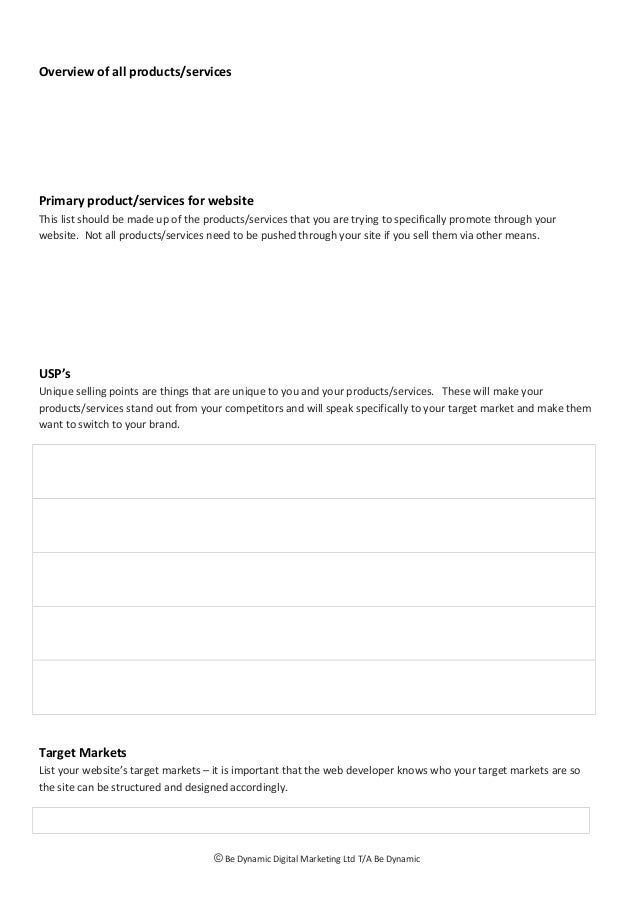 Overview of all products/services

Primary product/services for website
This list should be made up of the products/services that you are trying to specifically promote through your website. Not all products/services need to be pushed through your site if you sell them via other means.

USP's
Unique selling points are things that are unique to you and your products/services. These will make your products/services stand out from your competitors and will speak specifically to your target market and make them want to switch to your brand.

Target Markets
List your website's target markets – it is important that the web developer knows who your target markets are so the site can be structured and designed accordingly.

© Be Dynamic Digital Marketing Ltd T/A Be Dynamic